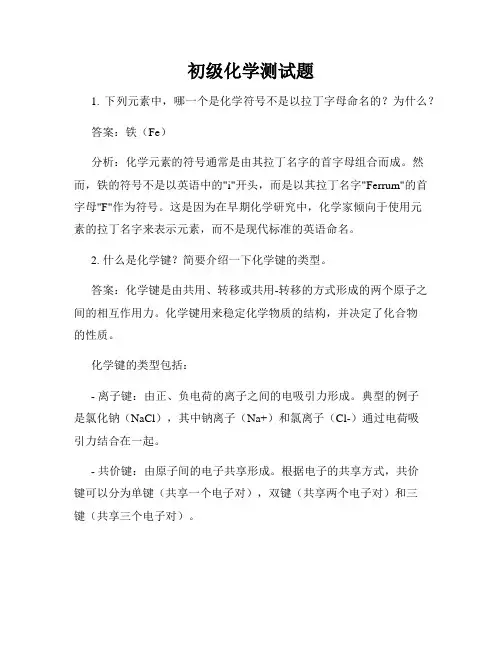 初级化学测试题

1. 下列元素中，哪一个是化学符号不是以拉丁字母命名的？为什么？

答案：铁（Fe）

分析：化学元素的符号通常是由其拉丁名字的首字母组合而成。然而，铁的符号不是以英语中的"i"开头，而是以其拉丁名字"Ferrum"的首字母"F"作为符号。这是因为在早期化学研究中，化学家倾向于使用元素的拉丁名字来表示元素，而不是现代标准的英语命名。

2. 什么是化学键？简要介绍一下化学键的类型。

答案：化学键是由共用、转移或共用-转移的方式形成的两个原子之间的相互作用力。化学键用来稳定化学物质的结构，并决定了化合物的性质。

化学键的类型包括：

- 离子键：由正、负电荷的离子之间的电吸引力形成。典型的例子是氯化钠（NaCl），其中钠离子（Na+）和氯离子（Cl-）通过电荷吸引力结合在一起。

- 共价键：由原子间的电子共享形成。根据电子的共享方式，共价键可以分为单键（共享一个电子对），双键（共享两个电子对）和三键（共享三个电子对）。